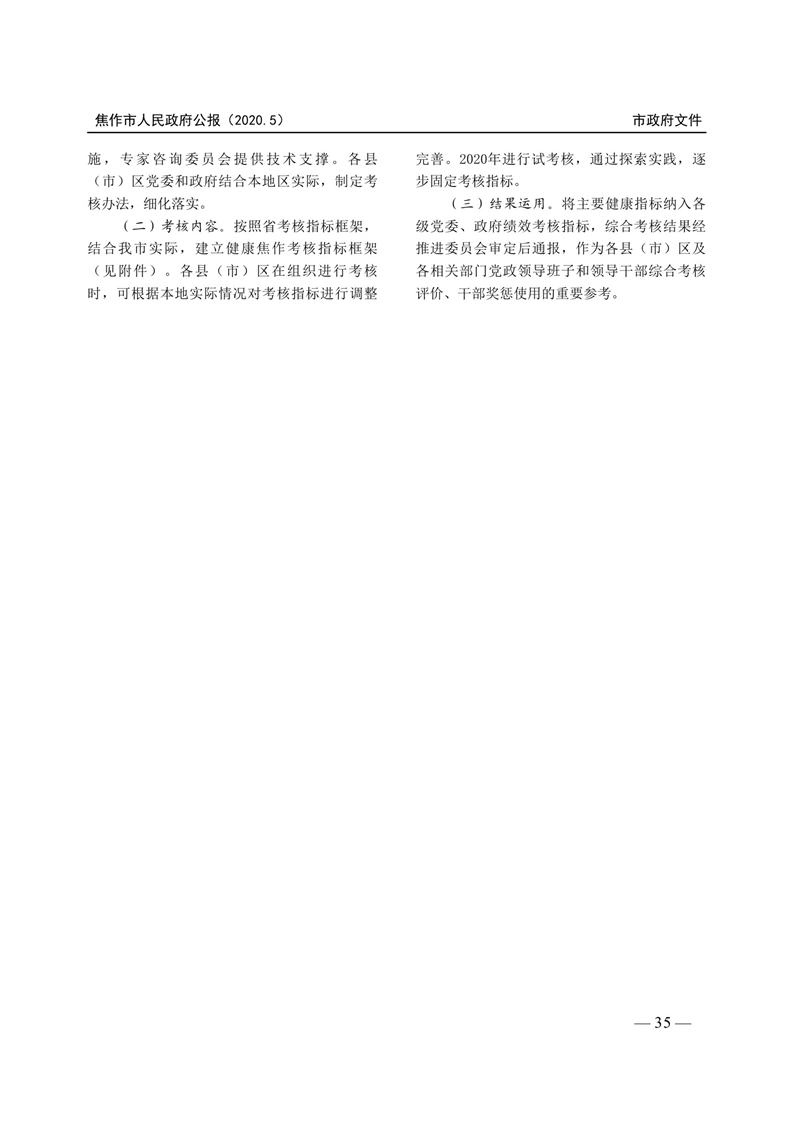 焦作市人民政府公报（2020.5）　　市政府文件

施，专家咨询委员会提供技术支撑。各县（市）区党委和政府结合本地区实际，制定考核办法，细化落实。

（二）考核内容。按照省考核指标框架，结合我市实际，建立健康焦作考核指标框架（见附件）。各县（市）区在组织进行考核时，可根据本地实际情况对考核指标进行调整完善。2020年进行试考核，通过探索实践，逐步固定考核指标。

（三）结果运用。将主要健康指标纳入各级党委、政府绩效考核指标，综合考核结果经推进委员会审定后通报，作为各县（市）区及各相关部门党政领导班子和领导干部综合考核评价、干部奖惩使用的重要参考。

— 35 —